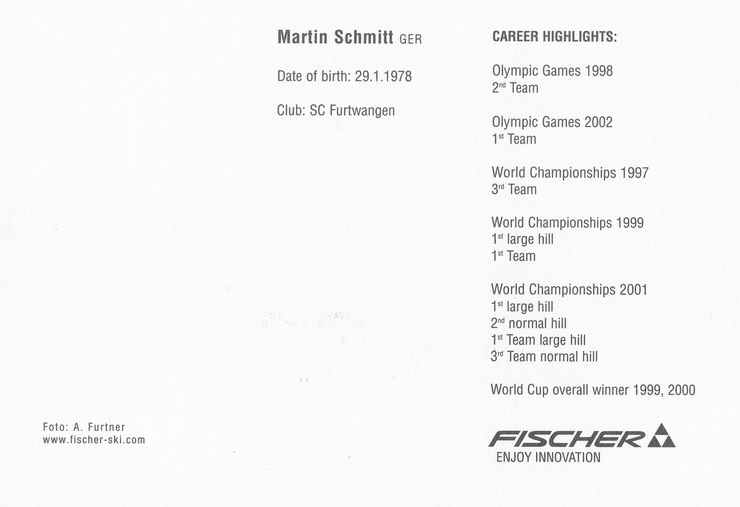 Martin Schmitt GER

Date of birth: 29.1.1978

Club: SC Furtwangen

CAREER HIGHLIGHTS:

Olympic Games 1998
2nd Team

Olympic Games 2002
1st Team

World Championships 1997
3rd Team

World Championships 1999
1st large hill
1st Team

World Championships 2001
1st large hill
2nd normal hill
1st Team large hill
3rd Team normal hill

World Cup overall winner 1999, 2000

Foto: A. Furtner
www.fischer-ski.com

FISCHER
ENJOY INNOVATION